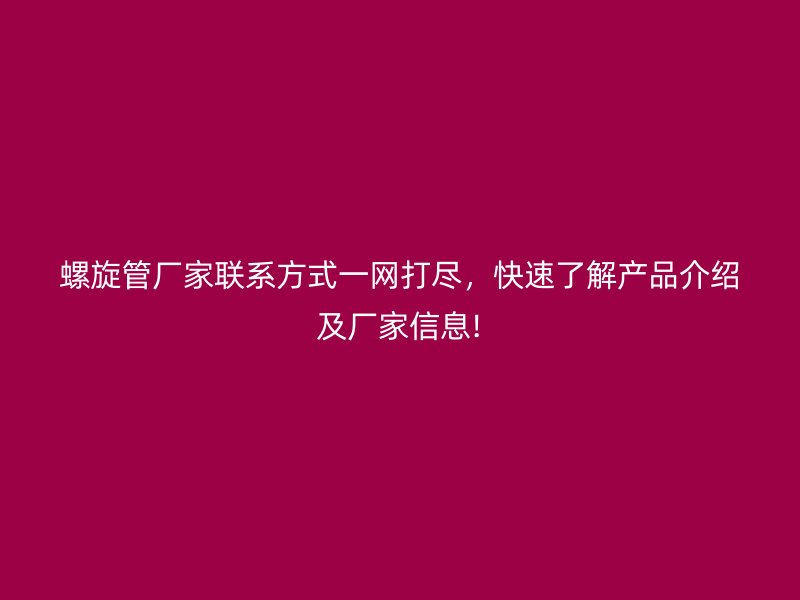 螺旋管厂家联系方式一网打尽，快速了解产品介绍及厂家信息!